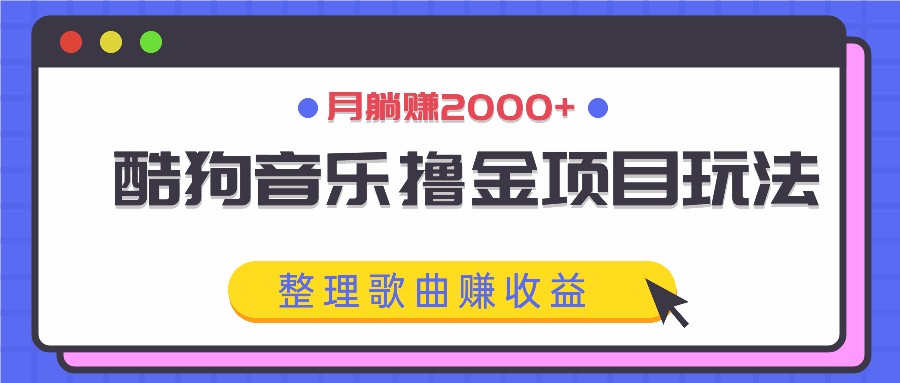 月躺赚2000+

酷狗音乐撸金项目玩法

整理歌曲赚收益